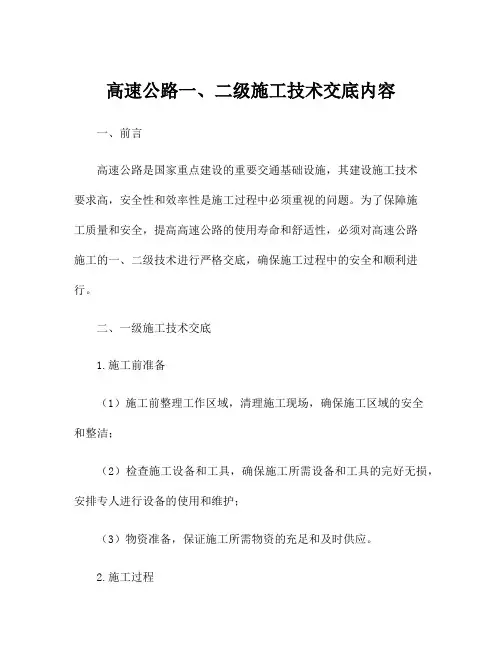 高速公路一、二级施工技术交底内容

一、前言

高速公路是国家重点建设的重要交通基础设施，其建设施工技术要求高，安全性和效率性是施工过程中必须重视的问题。为了保障施工质量和安全，提高高速公路的使用寿命和舒适性，必须对高速公路施工的一、二级技术进行严格交底，确保施工过程中的安全和顺利进行。

二、一级施工技术交底

1.施工前准备

（1）施工前整理工作区域，清理施工现场，确保施工区域的安全和整洁；

（2）检查施工设备和工具，确保施工所需设备和工具的完好无损，安排专人进行设备的使用和维护；

（3）物资准备，保证施工所需物资的充足和及时供应。

2.施工过程